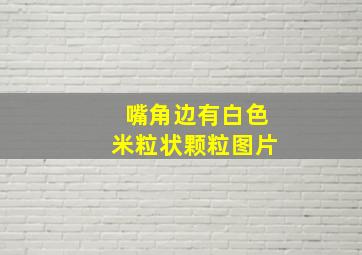 嘴角边有白色
米粒状颗粒图片